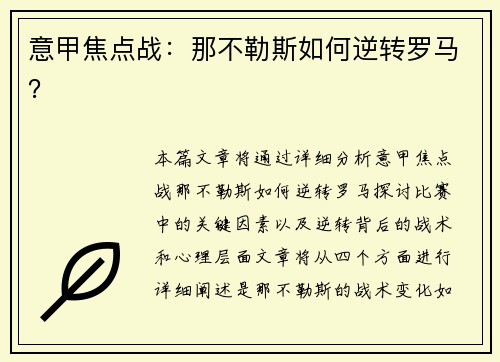 意甲焦点战：那不勒斯如何逆转罗马？

本篇文章将通过详细分析意甲焦点战那不勒斯如何逆转罗马探讨比赛中的关键因素以及逆转背后的战术和心理层面文章将从四个方面进行详细阐述是那不勒斯的战术变化如